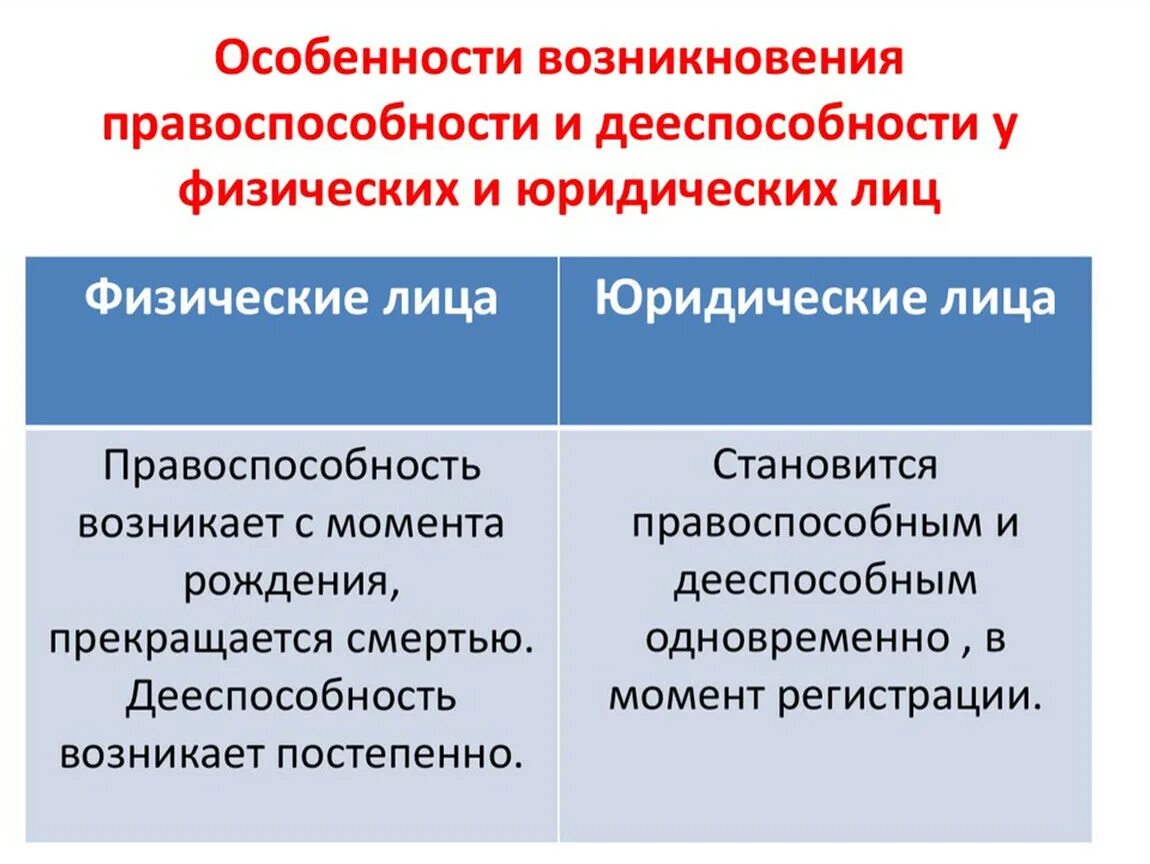 Особенности возникновения правоспособности и дееспособности у физических и юридических лиц

| Физические лица | Юридические лица |
|---|---|
| Правоспособность возникает с момента рождения, прекращается смертью. Дееспособность возникает постепенно. | Становится правоспособным и дееспособным одновременно , в момент регистрации. |